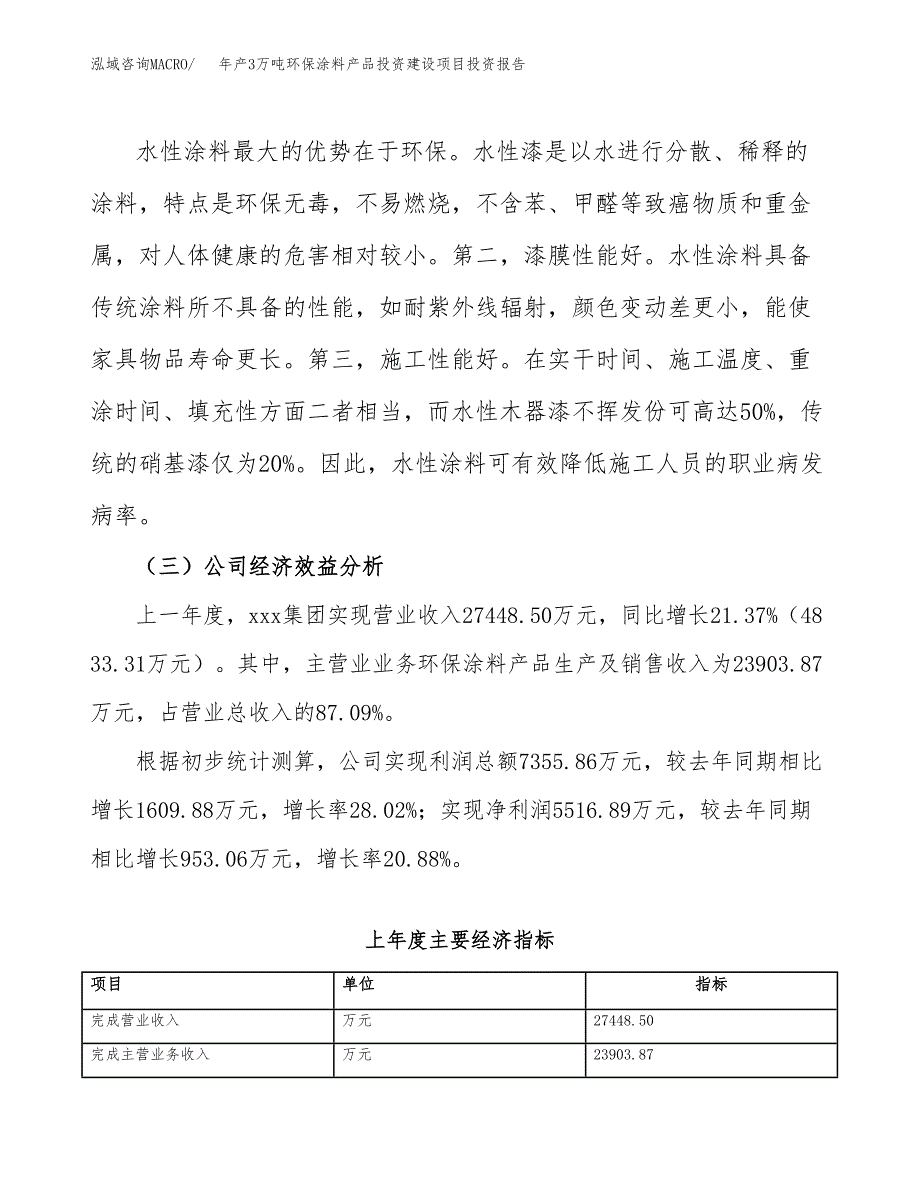 泓域咨询MACRO/　年产3万吨环保涂料产品投资建设项目投资报告

水性涂料最大的优势在于环保。水性漆是以水进行分散、稀释的涂料，特点是环保无毒，不易燃烧，不含苯、甲醛等致癌物质和重金属，对人体健康的危害相对较小。第二，漆膜性能好。水性涂料具备传统涂料所不具备的性能，如耐紫外线辐射，颜色变动差更小，能使家具物品寿命更长。第三，施工性能好。在实干时间、施工温度、重涂时间、填充性方面二者相当，而水性木器漆不挥发份可高达50%，传统的硝基漆仅为20%。因此，水性涂料可有效降低施工人员的职业病发病率。

（三）公司经济效益分析

上一年度，xxx集团实现营业收入27448.50万元，同比增长21.37%（4833.31万元）。其中，主营业业务环保涂料产品生产及销售收入为23903.87万元，占营业总收入的87.09%。

根据初步统计测算，公司实现利润总额7355.86万元，较去年同期相比增长1609.88万元，增长率28.02%；实现净利润5516.89万元，较去年同期相比增长953.06万元，增长率20.88%。

上年度主要经济指标

| 项目 | 单位 | 指标 |
|---|---|---|
| 完成营业收入 | 万元 | 27448.50 |
| 完成主营业务收入 | 万元 | 23903.87 |